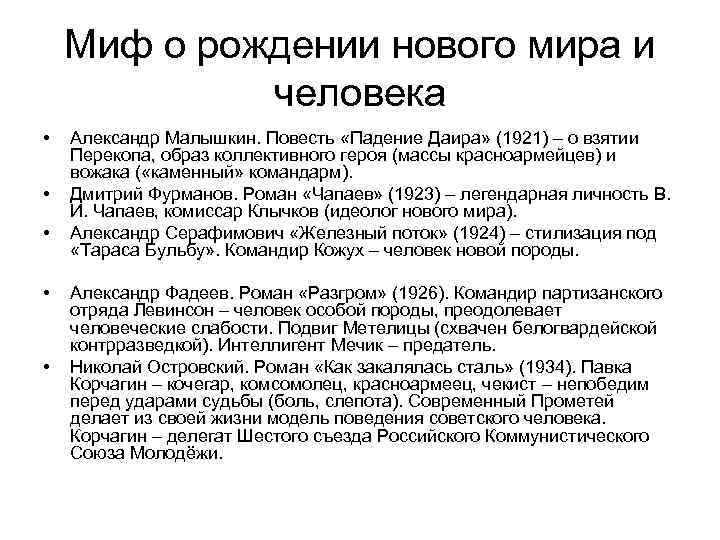 Миф о рождении нового мира и человека

• Александр Малышкин. Повесть «Падение Даира» (1921) – о взятии Перекопа, образ коллективного героя (массы красноармейцев) и вожака («каменный» командарм).
• Дмитрий Фурманов. Роман «Чапаев» (1923) – легендарная личность В. И. Чапаев, комиссар Клычков (идеолог нового мира).
• Александр Серафимович «Железный поток» (1924) – стилизация под «Тараса Бульбу». Командир Кожух – человек новой породы.

• Александр Фадеев. Роман «Разгром» (1926). Командир партизанского отряда Левинсон – человек особой породы, преодолевает человеческие слабости. Подвиг Метелицы (схвачен белогвардейской контрразведкой). Интеллигент Мечик – предатель.
• Николай Островский. Роман «Как закалялась сталь» (1934). Павка Корчагин – кочегар, комсомолец, красноармеец, чекист – непобедим перед ударами судьбы (боль, слепота). Современный Прометей делает из своей жизни модель поведения советского человека. Корчагин – делегат Шестого съезда Российского Коммунистического Союза Молодёжи.